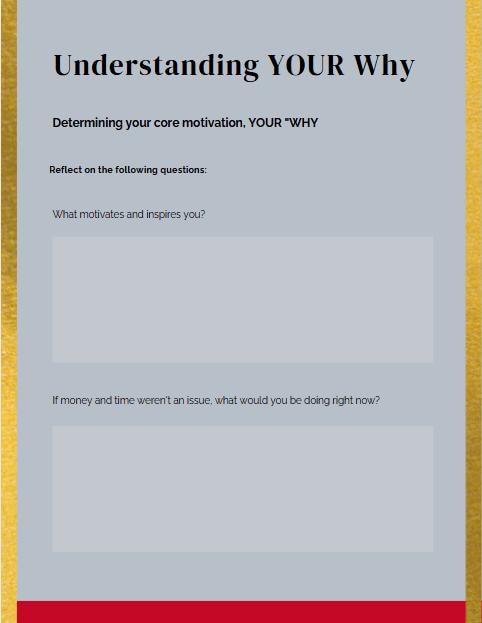 Understanding YOUR Why

Determining your core motivation, YOUR "WHY

Reflect on the following questions:

What motivates and inspires you?

If money and time weren't an issue, what would you be doing right now?